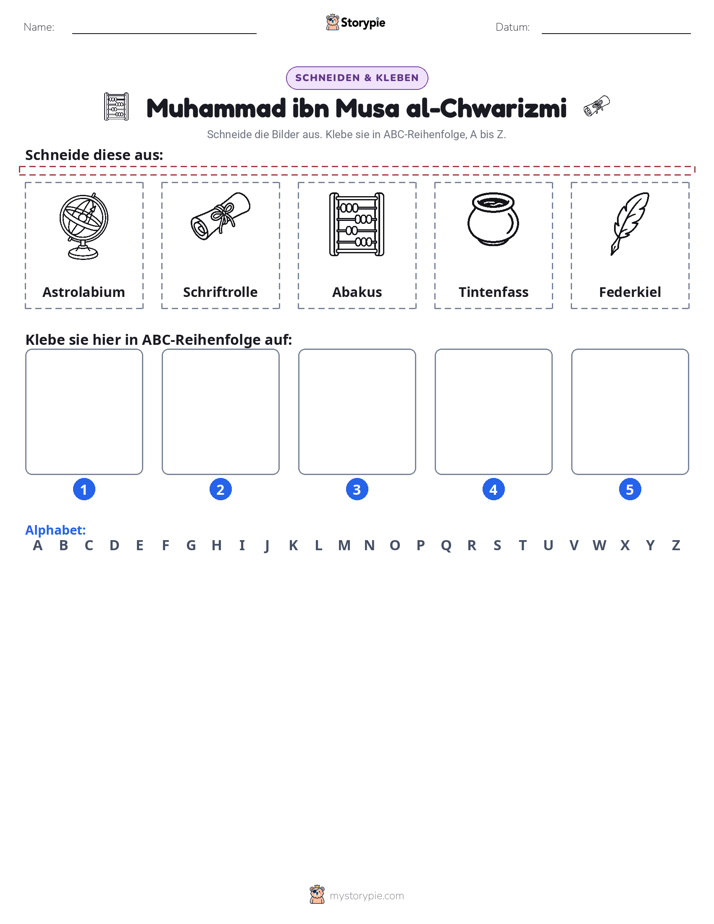 Name: ____ Storypie Datum: ____

SCHNEIDEN & KLEBEN

Muhammad ibn Musa al-Chwarizmi

Schneide die Bilder aus. Klebe sie in ABC-Reihenfolge, A bis Z.

Schneide diese aus:

Astrolabium

Schriftrolle

Abakus

Tintenfass

Federkiel

Klebe sie hier in ABC-Reihenfolge auf:

1 2 3 4 5

Alphabet:
A B C D E F G H I J K L M N O P Q R S T U V W X Y Z

mystorypie.com